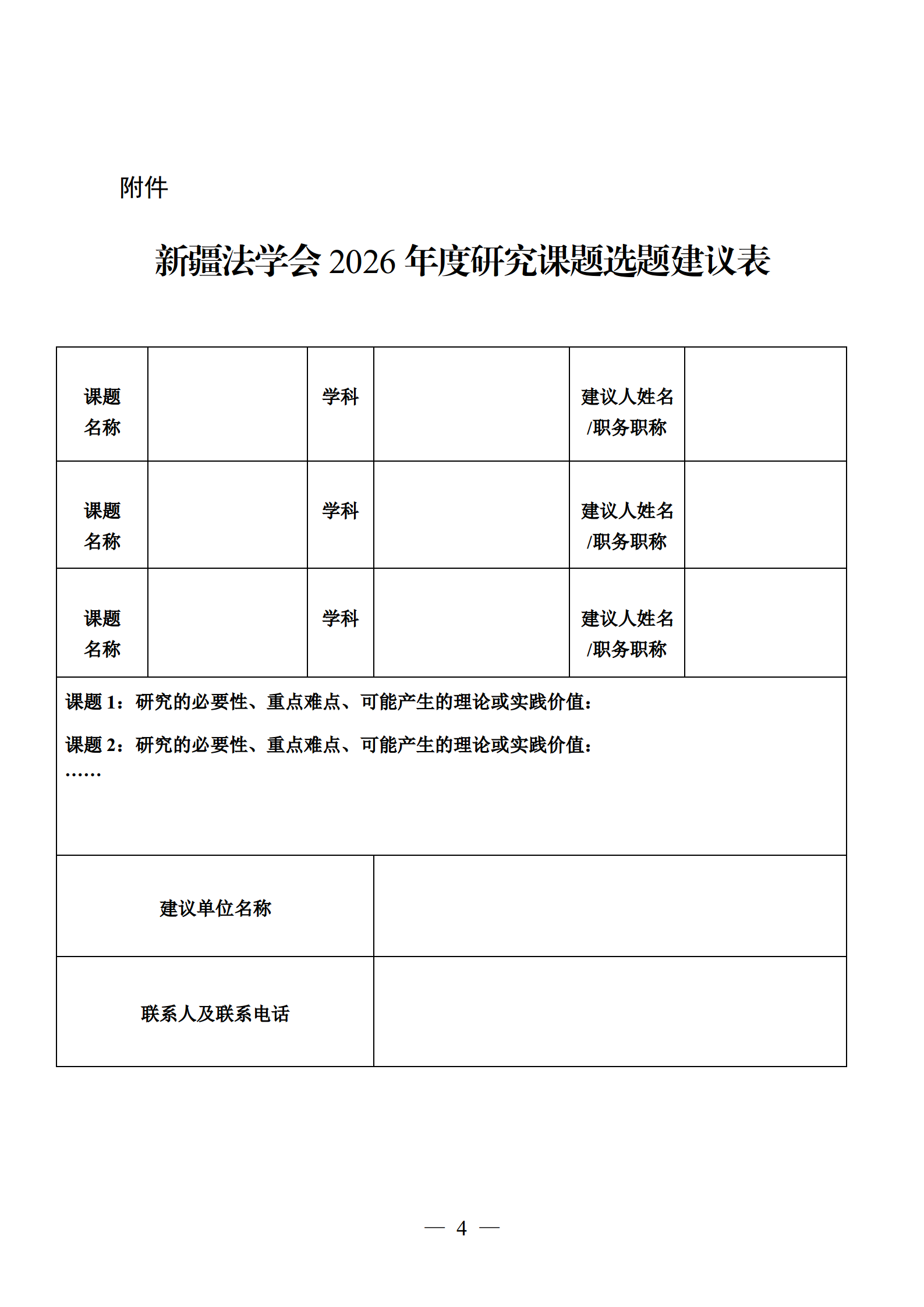 附件

新疆法学会 2026 年度研究课题选题建议表

| 课题名称 | | 学科 | | 建议人姓名/职务职称 | |
|---|---|---|---|---|---|
| 课题名称 | | 学科 | | 建议人姓名/职务职称 | |
| 课题名称 | | 学科 | | 建议人姓名/职务职称 | |

课题 1：研究的必要性、重点难点、可能产生的理论或实践价值：

课题 2：研究的必要性、重点难点、可能产生的理论或实践价值：
……

| 建议单位名称 | |
|---|---|
| 联系人及联系电话 | |

— 4 —